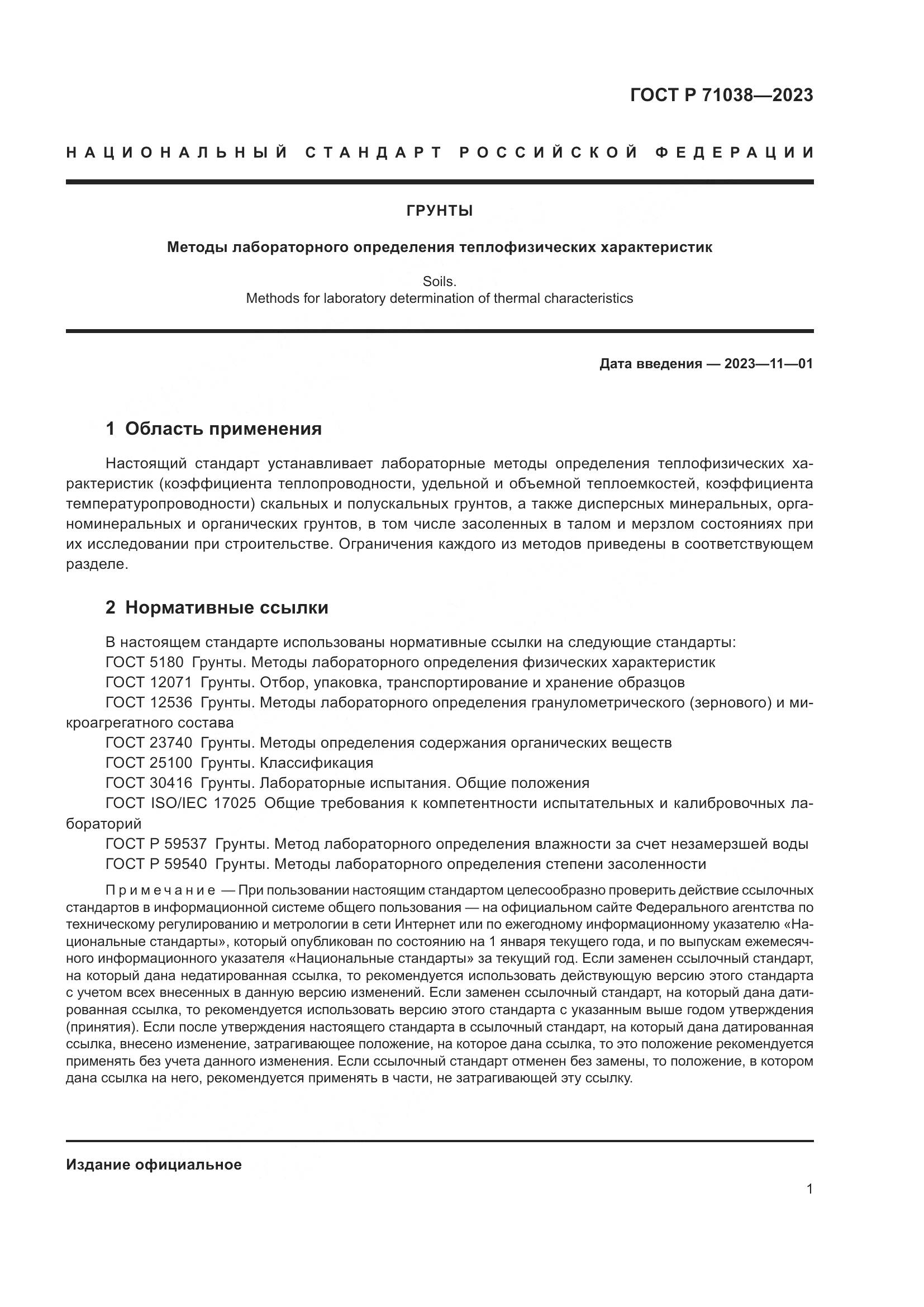 ГОСТ Р 71038—2023

НАЦИОНАЛЬНЫЙ СТАНДАРТ РОССИЙСКОЙ ФЕДЕРАЦИИ

ГРУНТЫ

Методы лабораторного определения теплофизических характеристик

Soils.
Methods for laboratory determination of thermal characteristics

Дата введения — 2023—11—01

1 Область применения

Настоящий стандарт устанавливает лабораторные методы определения теплофизических характеристик (коэффициента теплопроводности, удельной и объемной теплоемкостей, коэффициента температуропроводности) скальных и полускальных грунтов, а также дисперсных минеральных, органоминеральных и органических грунтов, в том числе засоленных в талом и мерзлом состояниях при их исследовании при строительстве. Ограничения каждого из методов приведены в соответствующем разделе.

2 Нормативные ссылки

В настоящем стандарте использованы нормативные ссылки на следующие стандарты:
ГОСТ 5180 Грунты. Методы лабораторного определения физических характеристик
ГОСТ 12071 Грунты. Отбор, упаковка, транспортирование и хранение образцов
ГОСТ 12536 Грунты. Методы лабораторного определения гранулометрического (зернового) и микроагрегатного состава
ГОСТ 23740 Грунты. Методы определения содержания органических веществ
ГОСТ 25100 Грунты. Классификация
ГОСТ 30416 Грунты. Лабораторные испытания. Общие положения
ГОСТ ISO/IEC 17025 Общие требования к компетентности испытательных и калибровочных лабораторий
ГОСТ Р 59537 Грунты. Метод лабораторного определения влажности за счет незамерзшей воды
ГОСТ Р 59540 Грунты. Методы лабораторного определения степени засоленности

Примечание — При пользовании настоящим стандартом целесообразно проверить действие ссылочных стандартов в информационной системе общего пользования — на официальном сайте Федерального агентства по техническому регулированию и метрологии в сети Интернет или по ежегодному информационному указателю «Национальные стандарты», который опубликован по состоянию на 1 января текущего года, и по выпускам ежемесячного информационного указателя «Национальные стандарты» за текущий год. Если заменен ссылочный стандарт, на который дана недатированная ссылка, то рекомендуется использовать действующую версию этого стандарта с учетом всех внесенных в данную версию изменений. Если заменен ссылочный стандарт, на который дана датированная ссылка, то рекомендуется использовать версию этого стандарта с указанным выше годом утверждения (принятия). Если после утверждения настоящего стандарта в ссылочный стандарт, на который дана датированная ссылка, внесено изменение, затрагивающее положение, на которое дана ссылка, то это положение рекомендуется применять без учета данного изменения. Если ссылочный стандарт отменен без замены, то положение, в котором дана ссылка на него, рекомендуется применять в части, не затрагивающей эту ссылку.

Издание официальное

1